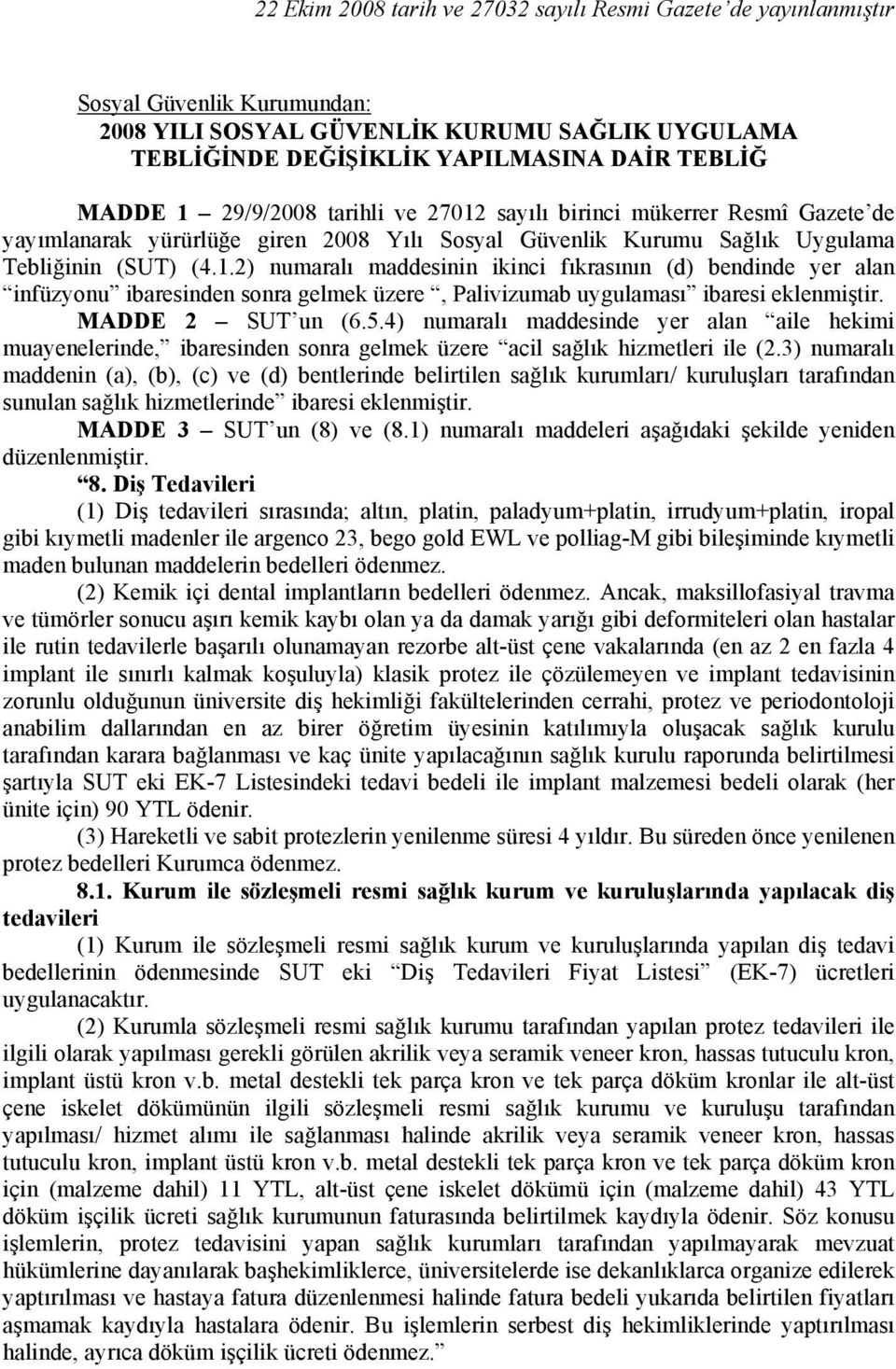 22 Ekim 2008 tarih ve 27032 sayılı Resmi Gazete'de yayınlanmıştır

Sosyal Güvenlik Kurumundan:
2008 YILI SOSYAL GÜVENLİK KURUMU SAĞLIK UYGULAMA TEBLİĞİNDE DEĞİŞİKLİK YAPILMASINA DAİR TEBLİĞ

MADDE 1 – 29/9/2008 tarihli ve 27012 sayılı birinci mükerrer Resmî Gazete'de yayımlanarak yürürlüğe giren 2008 Yılı Sosyal Güvenlik Kurumu Sağlık Uygulama Tebliğinin (SUT) (4.1.2) numaralı maddesinin ikinci fıkrasının (d) bendinde yer alan "infüzyonu" ibaresinden sonra gelmek üzere ", Palivizumab uygulaması" ibaresi eklenmiştir.

MADDE 2 – SUT'un (6.5.4) numaralı maddesinde yer alan "aile hekimi muayenelerinde," ibaresinden sonra gelmek üzere "acil sağlık hizmetleri ile (2.3) numaralı maddenin (a), (b), (c) ve (d) bentlerinde belirtilen sağlık kurumları/ kuruluşları tarafından sunulan sağlık hizmetlerinde" ibaresi eklenmiştir.

MADDE 3 – SUT'un (8) ve (8.1) numaralı maddeleri aşağıdaki şekilde yeniden düzenlenmiştir.

"8. Diş Tedavileri

(1) Diş tedavileri sırasında; altın, platin, paladyum+platin, irrudyum+platin, iropal gibi kıymetli madenler ile argenco 23, bego gold EWL ve polliag-M gibi bileşiminde kıymetli maden bulunan maddelerin bedelleri ödenmez.

(2) Kemik içi dental implantların bedelleri ödenmez. Ancak, maksillofasiyal travma ve tümörler sonucu aşırı kemik kaybı olan ya da damak yarığı gibi deformiteleri olan hastalar ile rutin tedavilerle başarılı olunamayan rezorbe alt-üst çene vakalarında (en az 2 en fazla 4 implant ile sınırlı kalmak koşuluyla) klasik protez ile çözülemeyen ve implant tedavisinin zorunlu olduğunun üniversite diş hekimliği fakültelerinden cerrahi, protez ve periodontoloji anabilim dallarından en az birer öğretim üyesinin katılımıyla oluşacak sağlık kurulu tarafından karara bağlanması ve kaç ünite yapılacağının sağlık kurulu raporunda belirtilmesi şartıyla SUT eki EK-7 Listesindeki tedavi bedeli ile implant malzemesi bedeli olarak (her ünite için) 90 YTL ödenir.

(3) Hareketli ve sabit protezlerin yenilenme süresi 4 yıldır. Bu süreden önce yenilenen protez bedelleri Kurumca ödenmez.

8.1. Kurum ile sözleşmeli resmi sağlık kurum ve kuruluşlarında yapılacak diş tedavileri

(1) Kurum ile sözleşmeli resmi sağlık kurum ve kuruluşlarında yapılan diş tedavi bedellerinin ödenmesinde SUT eki "Diş Tedavileri Fiyat Listesi" (EK-7) ücretleri uygulanacaktır.

(2) Kurumla sözleşmeli resmi sağlık kurumu tarafından yapılan protez tedavileri ile ilgili olarak yapılması gerekli görülen akrilik veya seramik veneer kron, hassas tutuculu kron, implant üstü kron v.b. metal destekli tek parça kron ve tek parça döküm kronlar ile alt-üst çene iskelet dökümünün ilgili sözleşmeli resmi sağlık kurumu ve kuruluşu tarafından yapılması/ hizmet alımı ile sağlanması halinde akrilik veya seramik veneer kron, hassas tutuculu kron, implant üstü kron v.b. metal destekli tek parça kron ve tek parça döküm kron için (malzeme dahil) 11 YTL, alt-üst çene iskelet dökümü için (malzeme dahil) 43 YTL döküm işçilik ücreti sağlık kurumunun faturasında belirtilmek kaydıyla ödenir. Söz konusu işlemlerin, protez tedavisini yapan sağlık kurumları tarafından yapılmayarak mevzuat hükümlerine dayanılarak başhekimliklerce, üniversitelerde ise dekanlıklarca organize edilerek yaptırılması ve hastaya fatura düzenlenmesi halinde fatura bedeli yukarıda belirtilen fiyatları aşmamak kaydıyla hastalara ödenir. Bu işlemlerin serbest diş hekimliklerinde yaptırılması halinde, ayrıca döküm işçilik ücreti ödenmez."